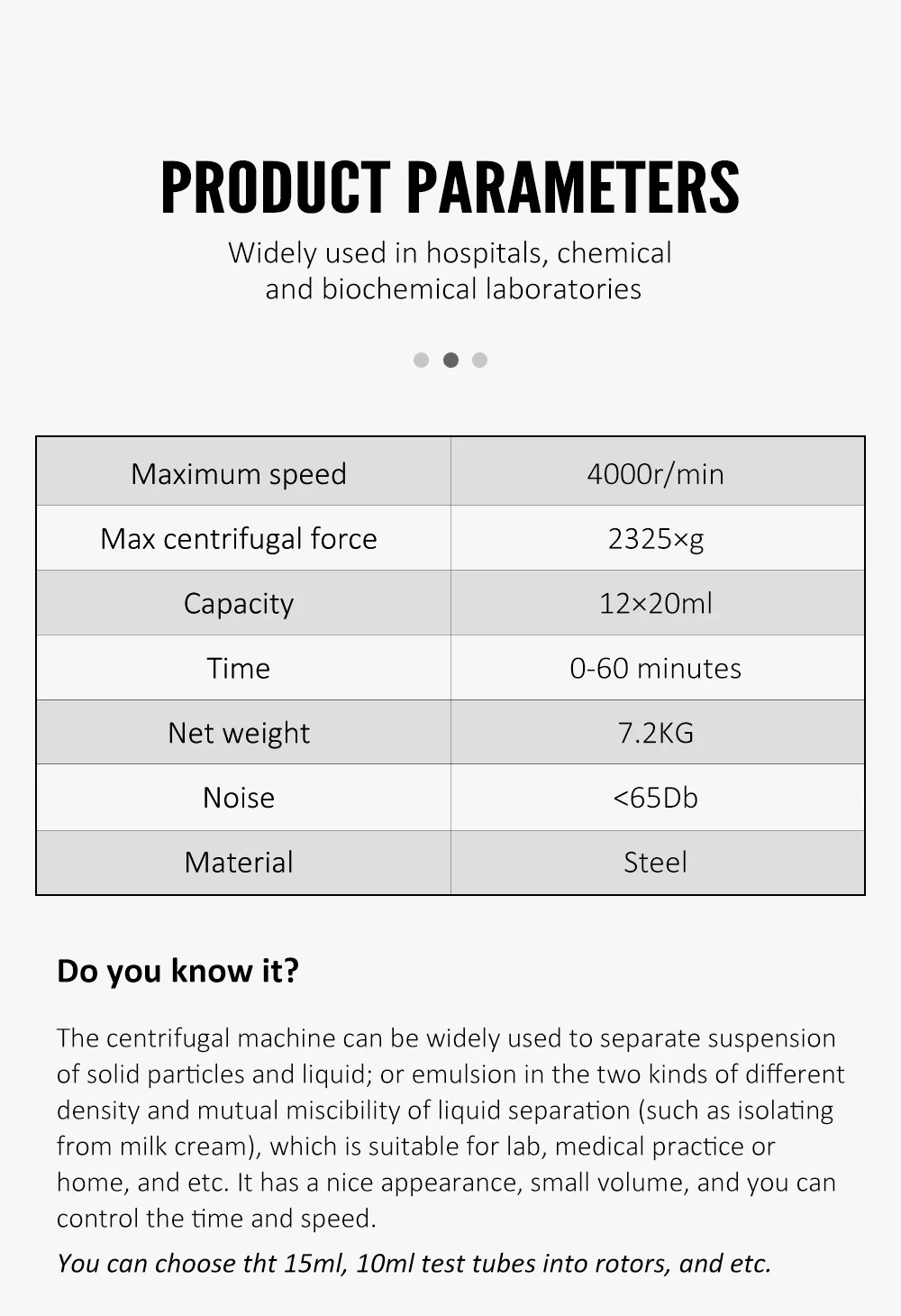 PRODUCT PARAMETERS

Widely used in hospitals, chemical and biochemical laboratories

| Maximum speed | 4000r/min |
|---|---|
| Max centrifugal force | 2325×g |
| Capacity | 12×20ml |
| Time | 0-60 minutes |
| Net weight | 7.2KG |
| Noise | <65Db |
| Material | Steel |

Do you know it?

The centrifugal machine can be widely used to separate suspension of solid particles and liquid; or emulsion in the two kinds of different density and mutual miscibility of liquid separation (such as isolating from milk cream), which is suitable for lab, medical practice or home, and etc. It has a nice appearance, small volume, and you can control the time and speed.

You can choose tht 15ml, 10ml test tubes into rotors, and etc.